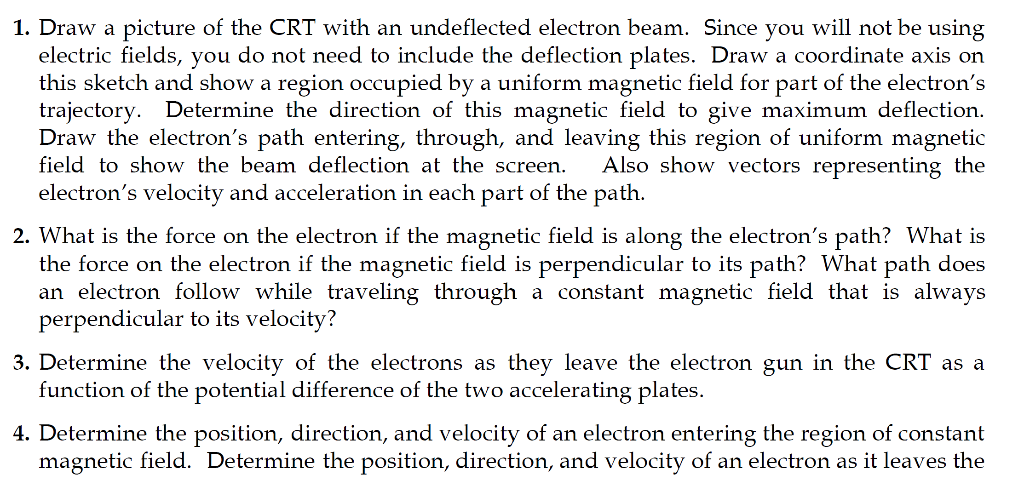 1. Draw a picture of the CRT with an undeflected electron beam. Since you will not be using electric fields, you do not need to include the deflection plates. Draw a coordinate axis on this sketch and show a region occupied by a uniform magnetic field for part of the electron's trajectory. Determine the direction of this magnetic field to give maximum deflection. Draw the electron's path entering, through, and leaving this region of uniform magnetic field to show the beam deflection at the screen. Also show vectors representing the electron's velocity and acceleration in each part of the path.

2. What is the force on the electron if the magnetic field is along the electron's path? What is the force on the electron if the magnetic field is perpendicular to its path? What path does an electron follow while traveling through a constant magnetic field that is always perpendicular to its velocity?

3. Determine the velocity of the electrons as they leave the electron gun in the CRT as a function of the potential difference of the two accelerating plates.

4. Determine the position, direction, and velocity of an electron entering the region of constant magnetic field. Determine the position, direction, and velocity of an electron as it leaves the